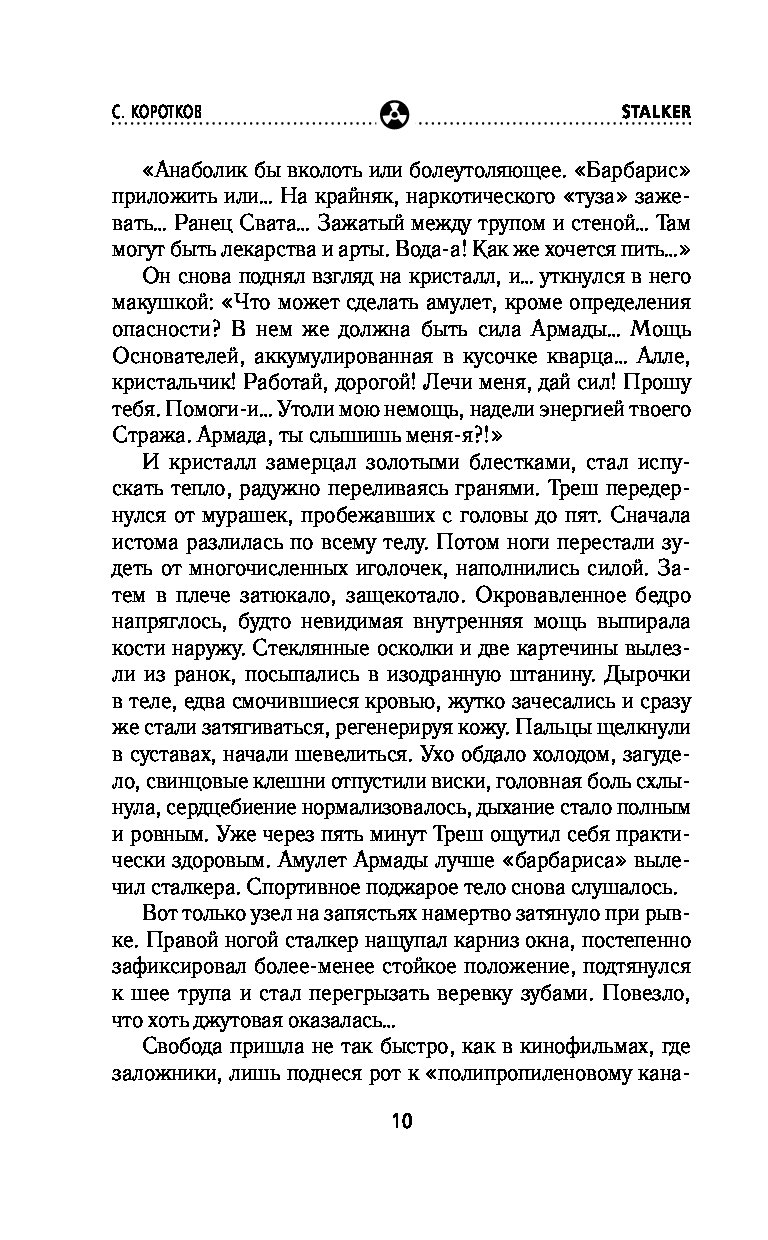 С. КОРОТКОВ STALKER

«Анаболик бы вколоть или болеутоляющее. «Барбарис» приложить или... На крайняк, наркотического «туза» зажевать... Ранец Свата... Зажатый между трупом и стеной... Там могут быть лекарства и арты. Вода-а! Как же хочется пить...»

Он снова поднял взгляд на кристалл, и... уткнулся в него макушкой: «Что может сделать амулет, кроме определения опасности? В нем же должна быть сила Армады... Мощь Основателей, аккумулированная в кусочке кварца... Алле, кристальчик! Работай, дорогой! Лечи меня, дай сил! Прошу тебя. Помоги-и... Утоли мою немощь, надели энергией твоего Стража. Армада, ты слышишь меня-я?!»

И кристалл замерцал золотыми блестками, стал испускать тепло, радужно переливаясь гранями. Треш передернулся от мурашек, пробежавших с головы до пят. Сначала истома разлилась по всему телу. Потом ноги перестали зудеть от многочисленных иголочек, наполнились силой. Затем в плече затюкало, защекотало. Окровавленное бедро напряглось, будто невидимая внутренняя мощь выпирала кости наружу. Стеклянные осколки и две картечины вылезли из ранок, посыпались в изодранную штанину. Дырочки в теле, едва смочившиеся кровью, жутко зачесались и сразу же стали затягиваться, регенерируя кожу. Пальцы щелкнули в суставах, начали шевелиться. Ухо обдало холодом, загудело, свинцовые клешни отпустили виски, головная боль схлынула, сердцебиение нормализовалось, дыхание стало полным и ровным. Уже через пять минут Треш ощутил себя практически здоровым. Амулет Армады лучше «барбариса» вылечил сталкера. Спортивное поджарое тело снова слушалось.

Вот только узел на запястьях намертво затянуло при рывке. Правой ногой сталкер нащупал карниз окна, постепенно зафиксировал более-менее стойкое положение, подтянулся к шее трупа и стал перегрызать веревку зубами. Повезло, что хоть джутовая оказалась...

Свобода пришла не так быстро, как в кинофильмах, где заложники, лишь поднеся рот к «полипропиленовому кана-

10